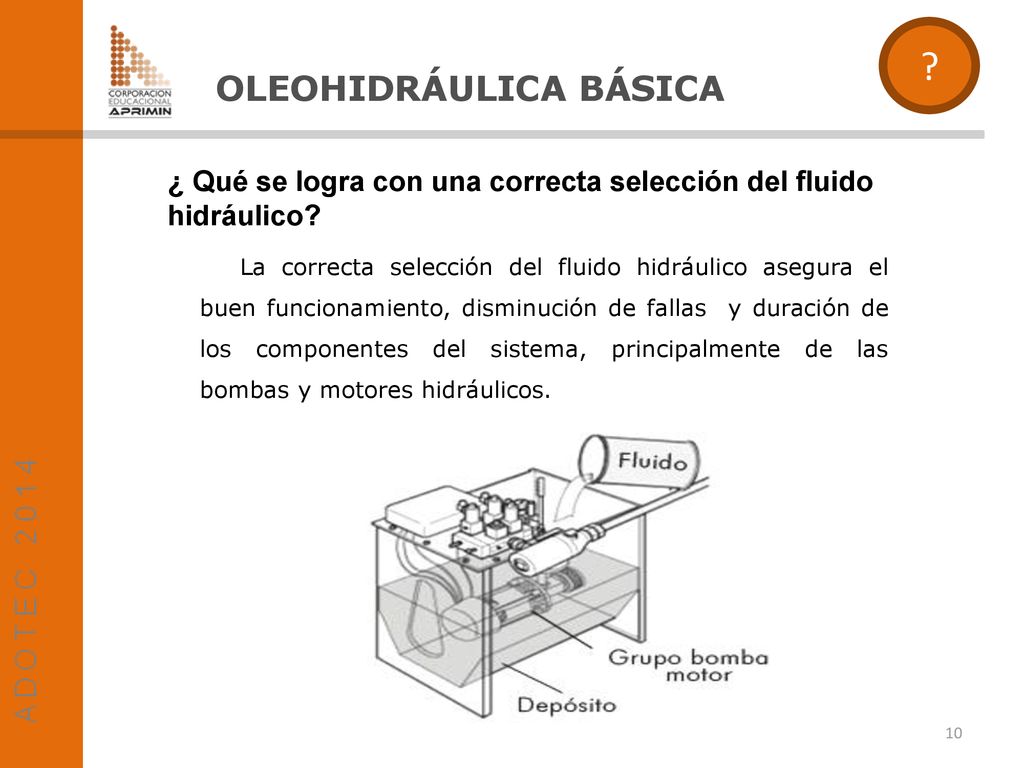 CORPORACION EDUCACIONAL APRIMIN

OLEOHIDRÁULICA BÁSICA

?

¿ Qué se logra con una correcta selección del fluido hidráulico?

La correcta selección del fluido hidráulico asegura el buen funcionamiento, disminución de fallas y duración de los componentes del sistema, principalmente de las bombas y motores hidráulicos.

Fluido

Grupo bomba motor

Depósito

ADOTEC 2014

10